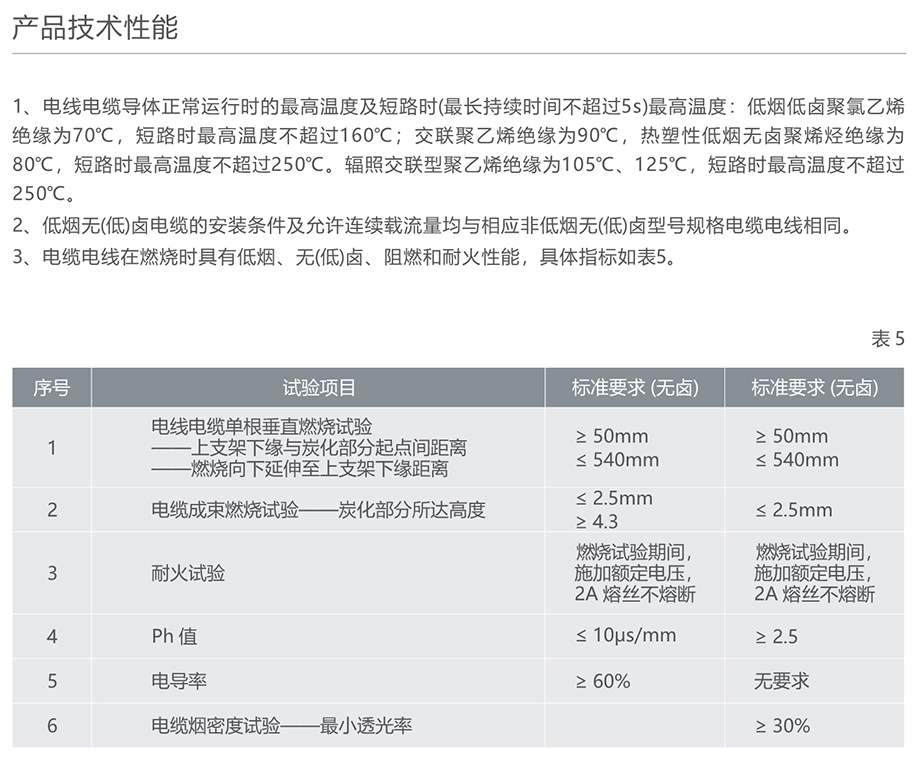 产品技术性能

1、电线电缆导体正常运行时的最高温度及短路时(最长持续时间不超过5s)最高温度：低烟低卤聚氯乙烯绝缘为70℃，短路时最高温度不超过160℃；交联聚乙烯绝缘为90℃，热塑性低烟无卤聚烯烃绝缘为80℃，短路时最高温度不超过250℃。辐照交联型聚乙烯绝缘为105℃、125℃，短路时最高温度不超过250℃。

2、低烟无(低)卤电缆的安装条件及允许连续载流量均与相应非低烟无(低)卤型号规格电缆电线相同。

3、电缆电线在燃烧时具有低烟、无(低)卤、阻燃和耐火性能，具体指标如表5。

表5

| 序号 | 试验项目 | 标准要求(无卤) | 标准要求(无卤) |
|---|---|---|---|
| 1 | 电线电缆单根垂直燃烧试验 ——上支架下缘与炭化部分起点间距离 ——燃烧向下延伸至上支架下缘距离 | ≥ 50mm ≤ 540mm | ≥ 50mm ≤ 540mm |
| 2 | 电缆成束燃烧试验——炭化部分所达高度 | ≤ 2.5mm ≥ 4.3 | ≤ 2.5mm |
| 3 | 耐火试验 | 燃烧试验期间，施加额定电压，2A熔丝不熔断 | 燃烧试验期间，施加额定电压，2A熔丝不熔断 |
| 4 | Ph值 | ≤ 10μs/mm | ≥ 2.5 |
| 5 | 电导率 | ≥ 60% | 无要求 |
| 6 | 电缆烟密度试验——最小透光率 |  | ≥ 30% |